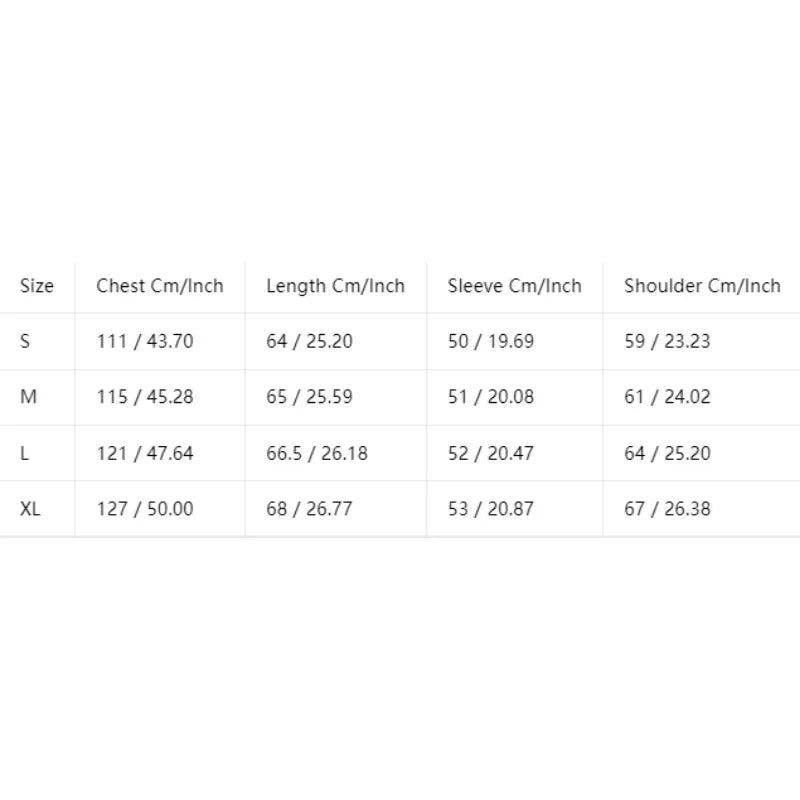 | Size | Chest Cm/Inch | Length Cm/Inch | Sleeve Cm/Inch | Shoulder Cm/Inch |
|---|---|---|---|---|
| S | 111 / 43.70 | 64 / 25.20 | 50 / 19.69 | 59 / 23.23 |
| M | 115 / 45.28 | 65 / 25.59 | 51 / 20.08 | 61 / 24.02 |
| L | 121 / 47.64 | 66.5 / 26.18 | 52 / 20.47 | 64 / 25.20 |
| XL | 127 / 50.00 | 68 / 26.77 | 53 / 20.87 | 67 / 26.38 |